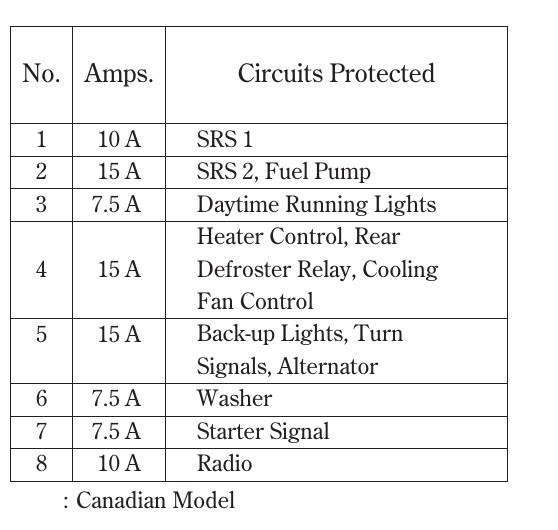 | No. | Amps. | Circuits Protected |
|---|---|---|
| 1 | 10 A | SRS 1 |
| 2 | 15 A | SRS 2, Fuel Pump |
| 3 | 7.5 A | Daytime Running Lights |
| 4 | 15 A | Heater Control, Rear Defroster Relay, Cooling Fan Control |
| 5 | 15 A | Back-up Lights, Turn Signals, Alternator |
| 6 | 7.5 A | Washer |
| 7 | 7.5 A | Starter Signal |
| 8 | 10 A | Radio |

: Canadian Model